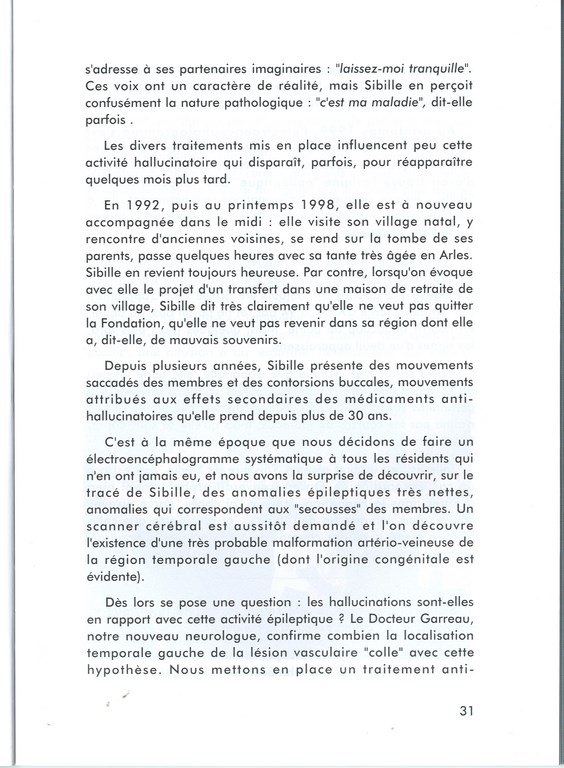 s'adresse à ses partenaires imaginaires : "laissez-moi tranquille". Ces voix ont un caractère de réalité, mais Sibille en perçoit confusément la nature pathologique : "c'est ma maladie", dit-elle parfois .

Les divers traitements mis en place influencent peu cette activité hallucinatoire qui disparaît, parfois, pour réapparaître quelques mois plus tard.

En 1992, puis au printemps 1998, elle est à nouveau accompagnée dans le midi : elle visite son village natal, y rencontre d'anciennes voisines, se rend sur la tombe de ses parents, passe quelques heures avec sa tante très âgée en Arles. Sibille en revient toujours heureuse. Par contre, lorsqu'on évoque avec elle le projet d'un transfert dans une maison de retraite de son village, Sibille dit très clairement qu'elle ne veut pas quitter la Fondation, qu'elle ne veut pas revenir dans sa région dont elle a, dit-elle, de mauvais souvenirs.

Depuis plusieurs années, Sibille présente des mouvements saccadés des membres et des contorsions buccales, mouvements attribués aux effets secondaires des médicaments anti-hallucinatoires qu'elle prend depuis plus de 30 ans.

C'est à la même époque que nous décidons de faire un électroencéphalogramme systématique à tous les résidents qui n'en ont jamais eu, et nous avons la surprise de découvrir, sur le tracé de Sibille, des anomalies épileptiques très nettes, anomalies qui correspondent aux "secousses" des membres. Un scanner cérébral est aussitôt demandé et l'on découvre l'existence d'une très probable malformation artério-veineuse de la région temporale gauche (dont l'origine congénitale est évidente).

Dès lors se pose une question : les hallucinations sont-elles en rapport avec cette activité épileptique ? Le Docteur Garreau, notre nouveau neurologue, confirme combien la localisation temporale gauche de la lésion vasculaire "colle" avec cette hypothèse. Nous mettons en place un traitement anti-

31